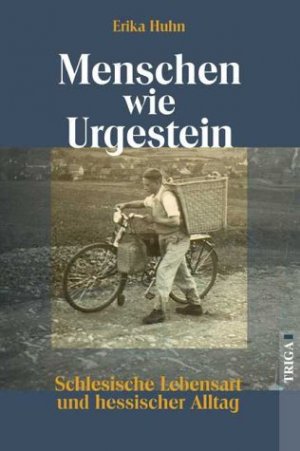 Erika Huhn

Menschen wie Urgestein

Schlesische Lebensart und hessischer Alltag

TRIGA